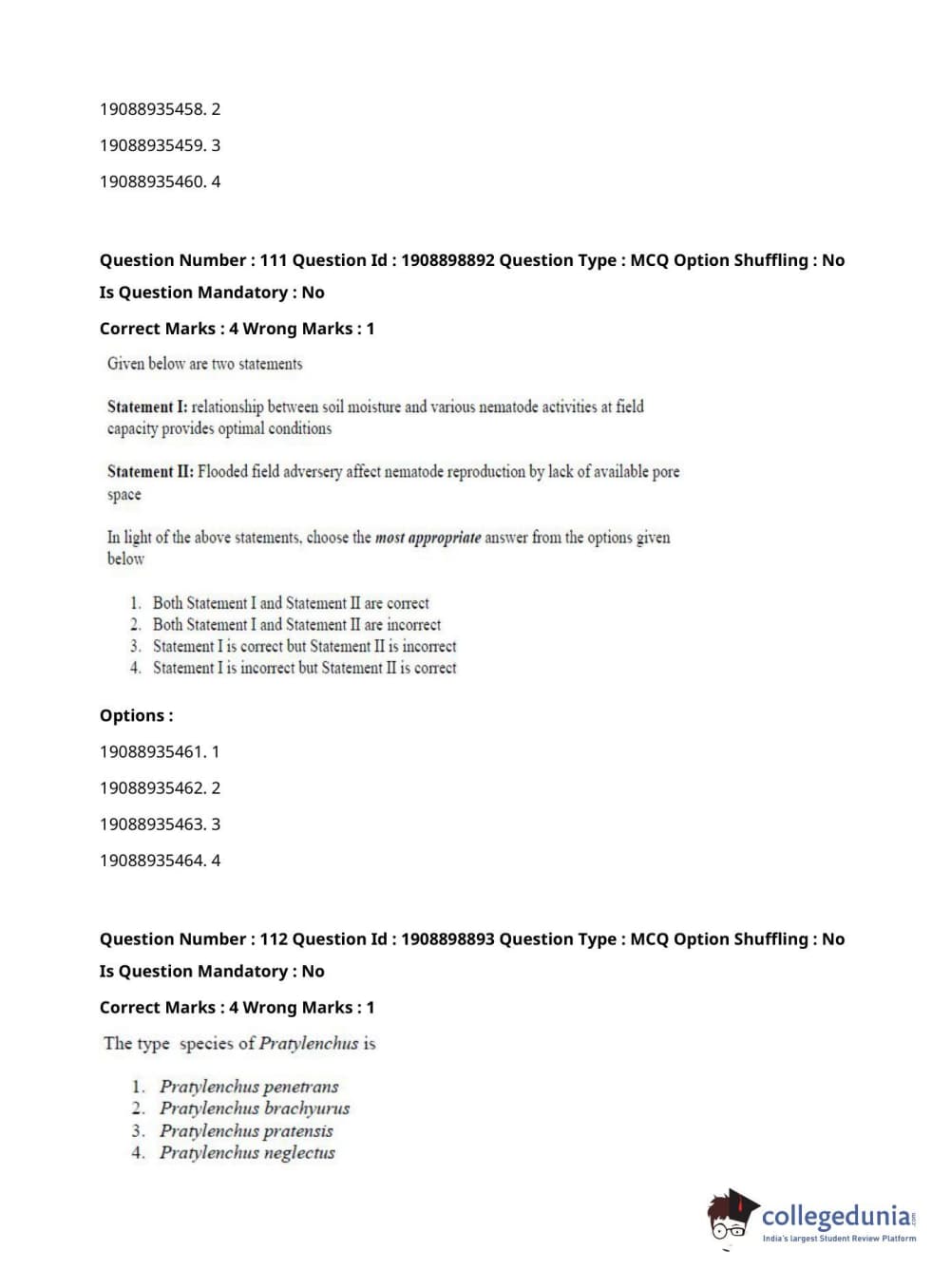 19088935458. 2

19088935459. 3

19088935460. 4

Question Number : 111 Question Id : 1908898892 Question Type : MCQ Option Shuffling : No

Is Question Mandatory : No

Correct Marks : 4 Wrong Marks : 1

Given below are two statements

Statement I: relationship between soil moisture and various nematode activities at field capacity provides optimal conditions

Statement II: Flooded field adversery affect nematode reproduction by lack of available pore space

In light of the above statements, choose the most appropriate answer from the options given below

1. Both Statement I and Statement II are correct
2. Both Statement I and Statement II are incorrect
3. Statement I is correct but Statement II is incorrect
4. Statement I is incorrect but Statement II is correct

Options :

19088935461. 1

19088935462. 2

19088935463. 3

19088935464. 4

Question Number : 112 Question Id : 1908898893 Question Type : MCQ Option Shuffling : No

Is Question Mandatory : No

Correct Marks : 4 Wrong Marks : 1

The type species of Pratylenchus is

1. Pratylenchus penetrans
2. Pratylenchus brachyurus
3. Pratylenchus pratensis
4. Pratylenchus neglectus

collegedunia.com
India's largest Student Review Platform